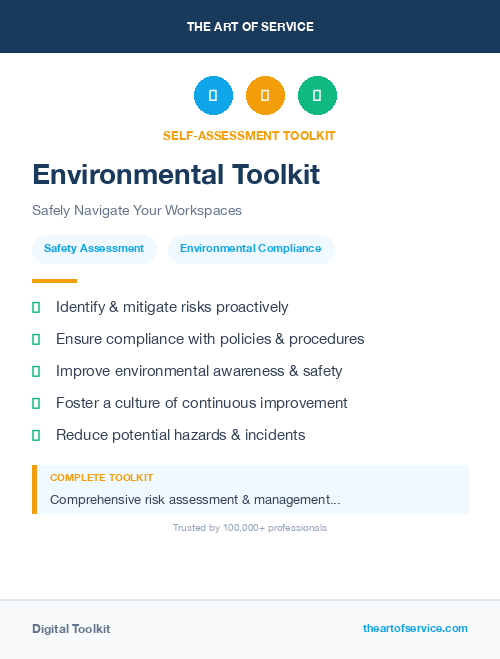 THE ART OF SERVICE

SELF-ASSESSMENT TOOLKIT

Environmental Toolkit

Safely Navigate Your Workspaces

Safety Assessment

Environmental Compliance

Identify & mitigate risks proactively

Ensure compliance with policies & procedures

Improve environmental awareness & safety

Foster a culture of continuous improvement

Reduce potential hazards & incidents

COMPLETE TOOLKIT

Comprehensive risk assessment & management...

Trusted by 100,000+ professionals

Digital Toolkit

theartofservice.com